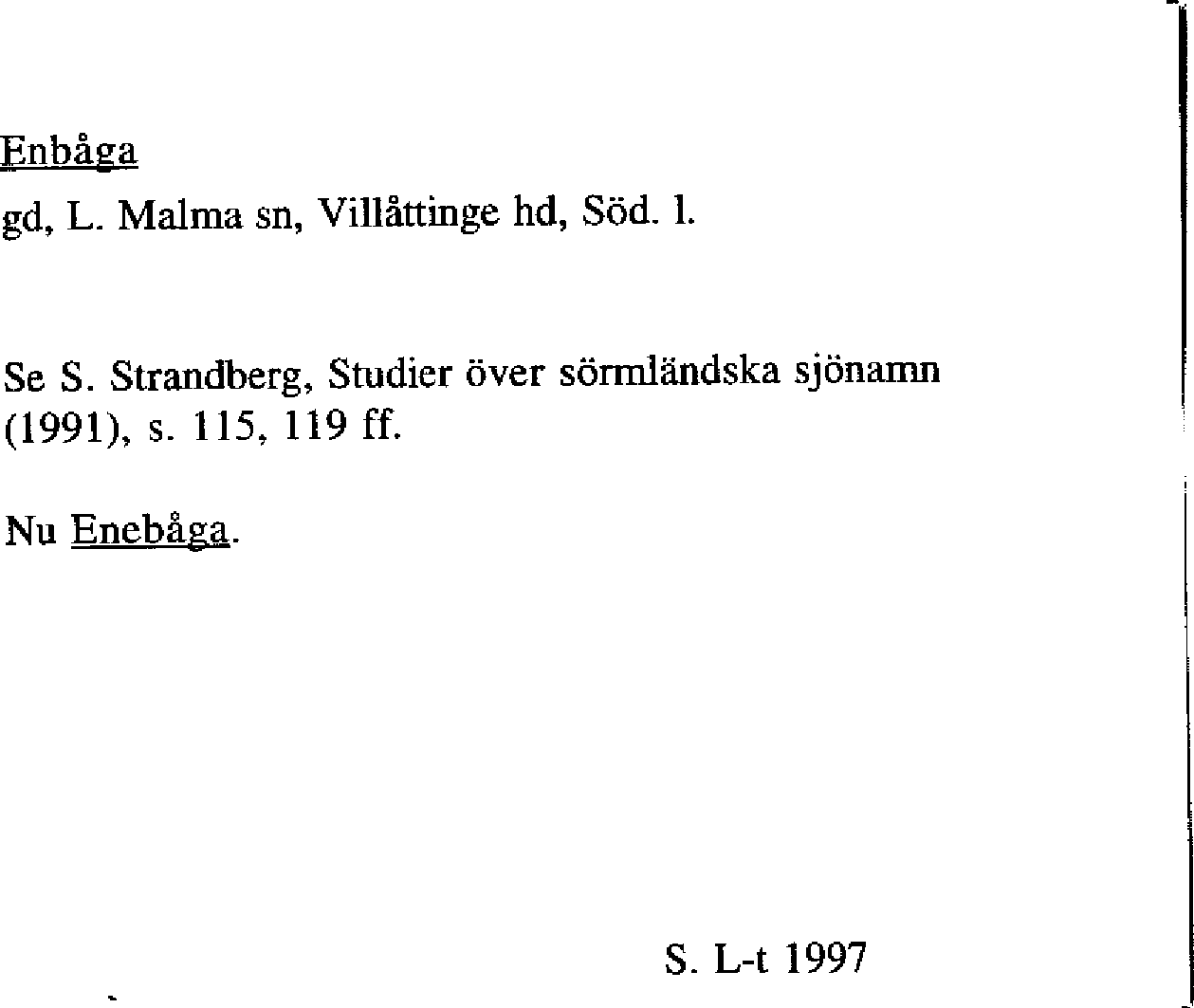 Enbåga

gd, L. Malma sn, Villåttinge hd, Söd. l.

Se S. Strandberg, Studier över sörmländska sjönamn (1991), s. 115, 119 ff.

Nu Enebåga.

S. L-t 1997